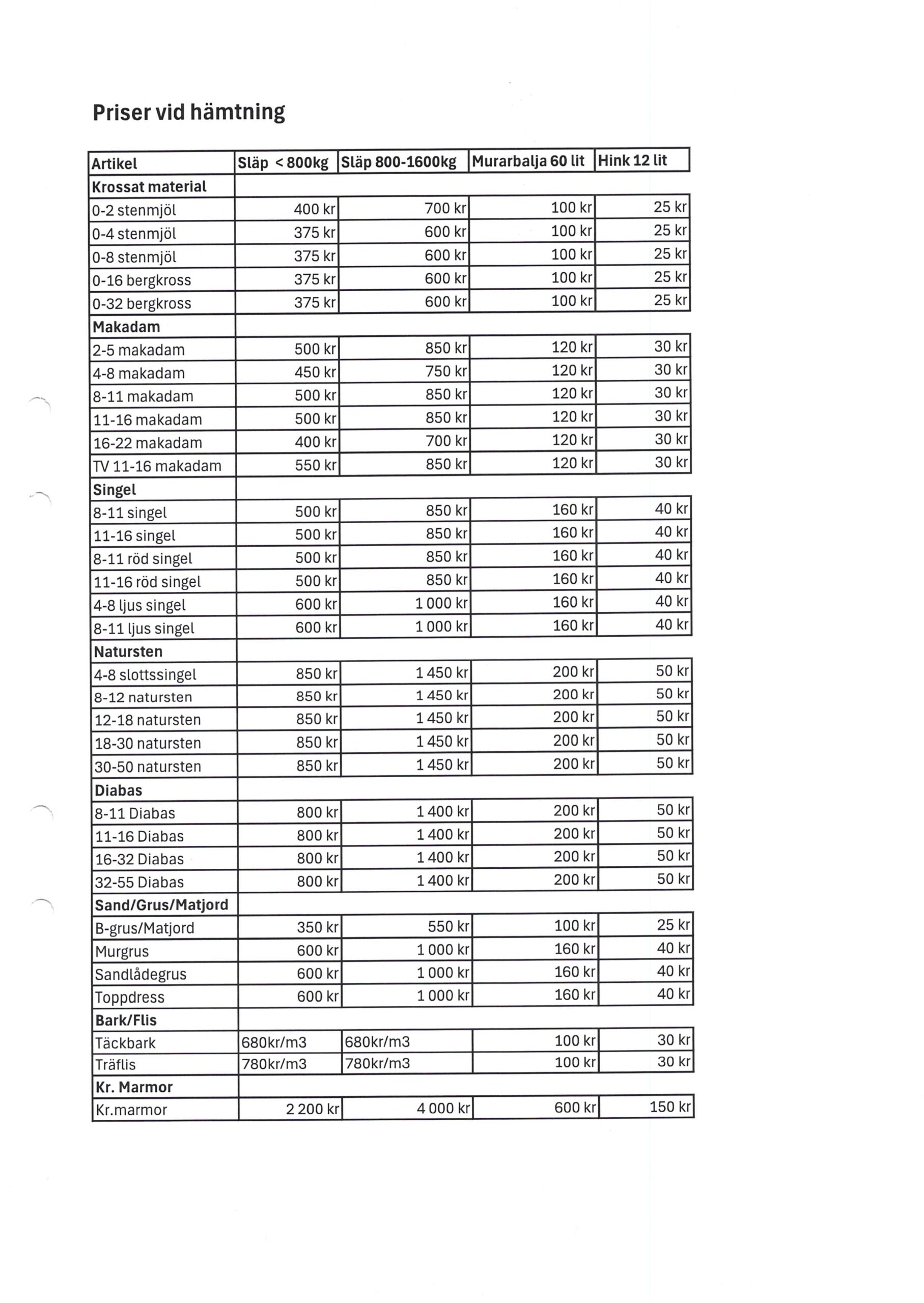 Priser vid hämtning

| Artikel | Släp < 800kg | Släp 800-1600kg | Murarbalja 60 lit | Hink 12 lit |
|---|---|---|---|---|
| Krossat material | | | | |
| 0-2 stenmjöl | 400 kr | 700 kr | 100 kr | 25 kr |
| 0-4 stenmjöl | 375 kr | 600 kr | 100 kr | 25 kr |
| 0-8 stenmjöl | 375 kr | 600 kr | 100 kr | 25 kr |
| 0-16 bergkross | 375 kr | 600 kr | 100 kr | 25 kr |
| 0-32 bergkross | 375 kr | 600 kr | 100 kr | 25 kr |
| Makadam | | | | |
| 2-5 makadam | 500 kr | 850 kr | 120 kr | 30 kr |
| 4-8 makadam | 450 kr | 750 kr | 120 kr | 30 kr |
| 8-11 makadam | 500 kr | 850 kr | 120 kr | 30 kr |
| 11-16 makadam | 500 kr | 850 kr | 120 kr | 30 kr |
| 16-22 makadam | 400 kr | 700 kr | 120 kr | 30 kr |
| TV 11-16 makadam | 550 kr | 850 kr | 120 kr | 30 kr |
| Singel | | | | |
| 8-11 singel | 500 kr | 850 kr | 160 kr | 40 kr |
| 11-16 singel | 500 kr | 850 kr | 160 kr | 40 kr |
| 8-11 röd singel | 500 kr | 850 kr | 160 kr | 40 kr |
| 11-16 röd singel | 500 kr | 850 kr | 160 kr | 40 kr |
| 4-8 ljus singel | 600 kr | 1 000 kr | 160 kr | 40 kr |
| 8-11 ljus singel | 600 kr | 1 000 kr | 160 kr | 40 kr |
| Natursten | | | | |
| 4-8 slottssingel | 850 kr | 1 450 kr | 200 kr | 50 kr |
| 8-12 natursten | 850 kr | 1 450 kr | 200 kr | 50 kr |
| 12-18 natursten | 850 kr | 1 450 kr | 200 kr | 50 kr |
| 18-30 natursten | 850 kr | 1 450 kr | 200 kr | 50 kr |
| 30-50 natursten | 850 kr | 1 450 kr | 200 kr | 50 kr |
| Diabas | | | | |
| 8-11 Diabas | 800 kr | 1 400 kr | 200 kr | 50 kr |
| 11-16 Diabas | 800 kr | 1 400 kr | 200 kr | 50 kr |
| 16-32 Diabas | 800 kr | 1 400 kr | 200 kr | 50 kr |
| 32-55 Diabas | 800 kr | 1 400 kr | 200 kr | 50 kr |
| Sand/Grus/Matjord | | | | |
| B-grus/Matjord | 350 kr | 550 kr | 100 kr | 25 kr |
| Murgrus | 600 kr | 1 000 kr | 160 kr | 40 kr |
| Sandlådegrus | 600 kr | 1 000 kr | 160 kr | 40 kr |
| Toppdress | 600 kr | 1 000 kr | 160 kr | 40 kr |
| Bark/Flis | | | | |
| Täckbark | 680kr/m3 | 680kr/m3 | 100 kr | 30 kr |
| Träflis | 780kr/m3 | 780kr/m3 | 100 kr | 30 kr |
| Kr. Marmor | | | | |
| Kr.marmor | 2 200 kr | 4 000 kr | 600 kr | 150 kr |